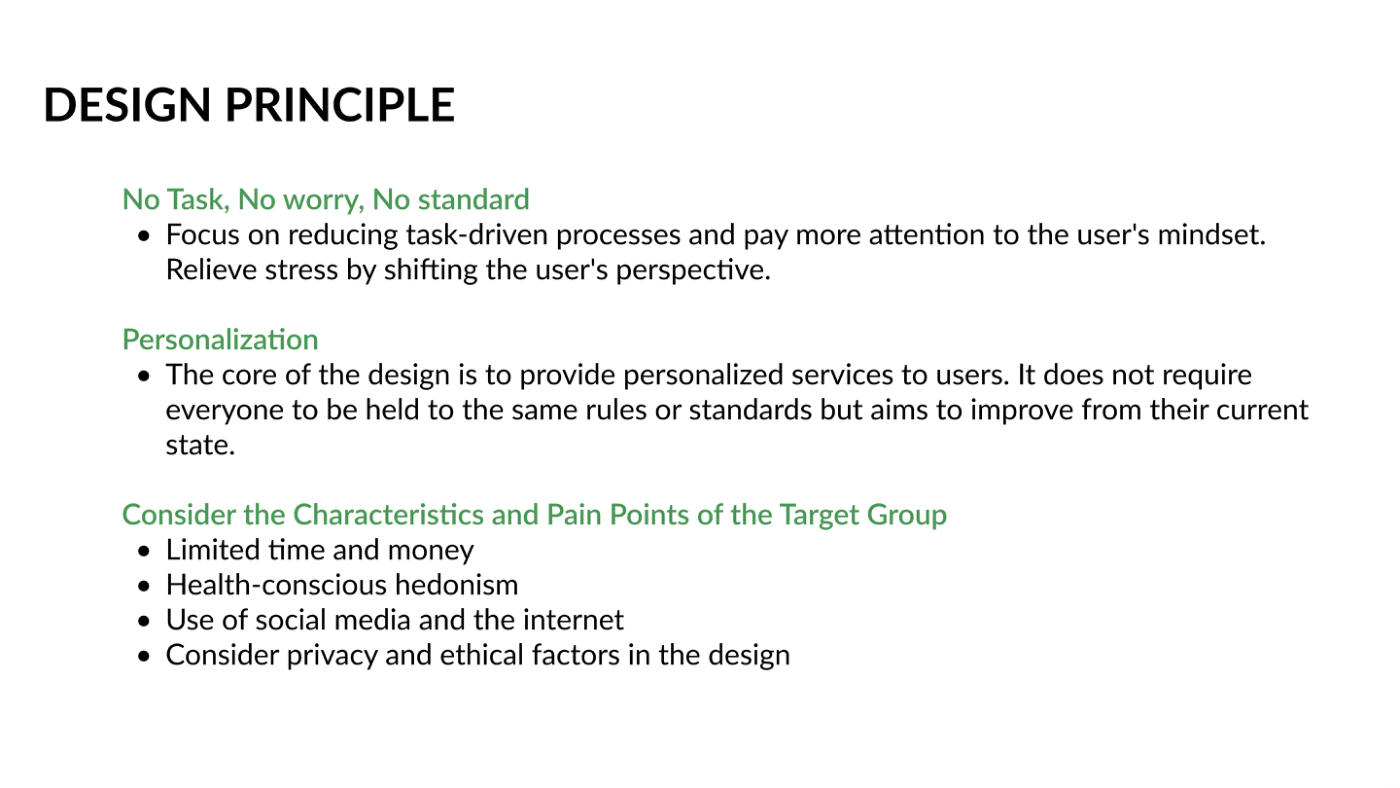 DESIGN PRINCIPLE

No Task, No worry, No standard

• Focus on reducing task-driven processes and pay more attention to the user's mindset. Relieve stress by shifting the user's perspective.

Personalization

• The core of the design is to provide personalized services to users. It does not require everyone to be held to the same rules or standards but aims to improve from their current state.

Consider the Characteristics and Pain Points of the Target Group

• Limited time and money
• Health-conscious hedonism
• Use of social media and the internet
• Consider privacy and ethical factors in the design